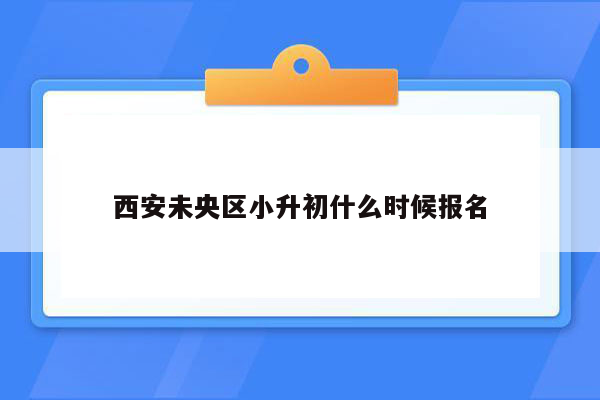 西安未央区小升初什么时候报名